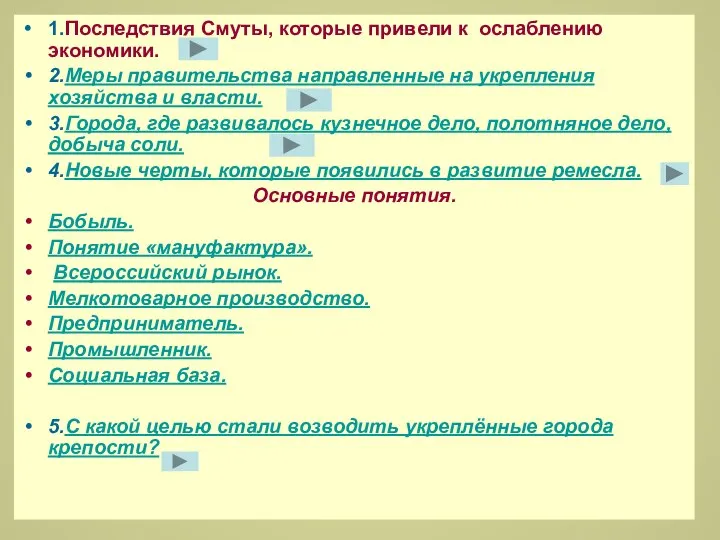 • 1.Последствия Смуты, которые привели к ослаблению экономики.

• 2.Меры правительства направленные на укрепления хозяйства и власти.

• 3.Города, где развивалось кузнечное дело, полотняное дело, добыча соли.

• 4.Новые черты, которые появились в развитие ремесла.

Основные понятия.

• Бобыль.

• Понятие «мануфактура».

• Всероссийский рынок.

• Мелкотоварное производство.

• Предприниматель.

• Промышленник.

• Социальная база.

• 5.С какой целью стали возводить укреплённые города крепости?